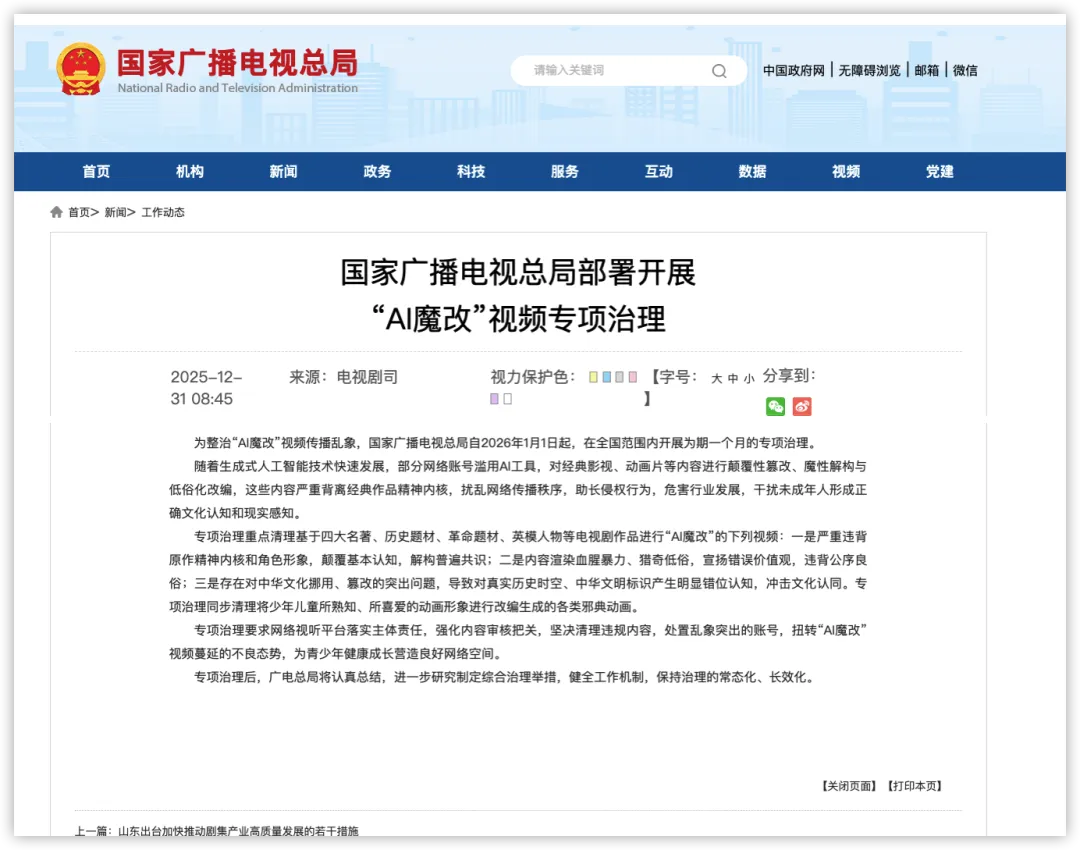 国家广播电视总局
National Radio and Television Administration

请输入关键词

中国政府网 | 无障碍浏览 | 邮箱 | 微信

首页 机构 新闻 政务 科技 服务 互动 数据 视频 党建

首页> 新闻> 工作动态

国家广播电视总局部署开展
“AI魔改”视频专项治理

2025-12-31 08:45 来源：电视剧司 视力保护色： 【字号： 大 中 小 】 分享到：

为整治“AI魔改”视频传播乱象，国家广播电视总局自2026年1月1日起，在全国范围内开展为期一个月的专项治理。

随着生成式人工智能技术快速发展，部分网络账号滥用AI工具，对经典影视、动画片等内容进行颠覆性篡改、魔性解构与低俗化改编，这些内容严重背离经典作品精神内核，扰乱网络传播秩序，助长侵权行为，危害行业发展，干扰未成年人形成正确文化认知和现实感知。

专项治理重点清理基于四大名著、历史题材、革命题材、英模人物等电视剧作品进行“AI魔改”的下列视频：一是严重违背原作精神内核和角色形象，颠覆基本认知，解构普遍共识；二是内容渲染血腥暴力、猎奇低俗，宣扬错误价值观，违背公序良俗；三是存在对中华文化挪用、篡改的突出问题，导致对真实历史时空、中华文明标识产生明显错位认知，冲击文化认同。专项治理同步清理将少年儿童所熟知、所喜爱的动画形象进行改编生成的各类邪典动画。

专项治理要求网络视听平台落实主体责任，强化内容审核把关，坚决清理违规内容，处置乱象突出的账号，扭转“AI魔改”视频蔓延的不良态势，为青少年健康成长营造良好网络空间。

专项治理后，广电总局将认真总结，进一步研究制定综合治理举措，健全工作机制，保持治理的常态化、长效化。

【关闭页面】 【打印本页】

上一篇：山东出台加快推动剧集产业高质量发展的若干措施